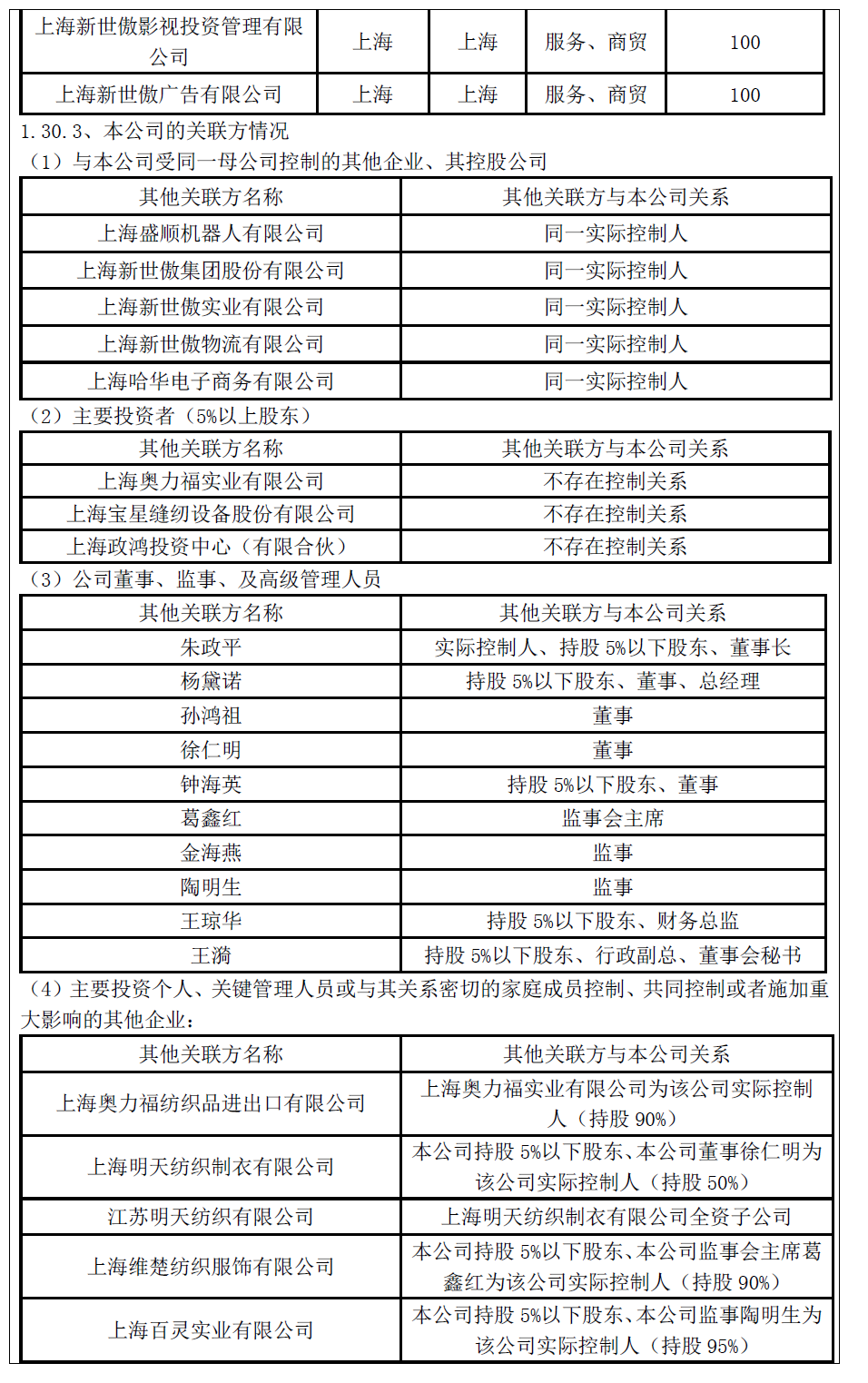 | 上海新世傲影视投资管理有限公司 | 上海 | 上海 | 服务、商贸 | 100 |
|---|---|---|---|---|
| 上海新世傲广告有限公司 | 上海 | 上海 | 服务、商贸 | 100 |

1.30.3、本公司的关联方情况

（1）与本公司受同一母公司控制的其他企业、其控股公司

| 其他关联方名称 | 其他关联方与本公司关系 |
|---|---|
| 上海盛顺机器人有限公司 | 同一实际控制人 |
| 上海新世傲集团股份有限公司 | 同一实际控制人 |
| 上海新世傲实业有限公司 | 同一实际控制人 |
| 上海新世傲物流有限公司 | 同一实际控制人 |
| 上海哈华电子商务有限公司 | 同一实际控制人 |

（2）主要投资者（5%以上股东）

| 其他关联方名称 | 其他关联方与本公司关系 |
|---|---|
| 上海奥力福实业有限公司 | 不存在控制关系 |
| 上海宝星缝纫设备股份有限公司 | 不存在控制关系 |
| 上海政鸿投资中心（有限合伙） | 不存在控制关系 |

（3）公司董事、监事、及高级管理人员

| 其他关联方名称 | 其他关联方与本公司关系 |
|---|---|
| 朱政平 | 实际控制人、持股 5%以下股东、董事长 |
| 杨黛诺 | 持股 5%以下股东、董事、总经理 |
| 孙鸿祖 | 董事 |
| 徐仁明 | 董事 |
| 钟海英 | 持股 5%以下股东、董事 |
| 葛鑫红 | 监事会主席 |
| 金海燕 | 监事 |
| 陶明生 | 监事 |
| 王琼华 | 持股 5%以下股东、财务总监 |
| 王漪 | 持股 5%以下股东、行政副总、董事会秘书 |

（4）主要投资个人、关键管理人员或与其关系密切的家庭成员控制、共同控制或者施加重大影响的其他企业：

| 其他关联方名称 | 其他关联方与本公司关系 |
|---|---|
| 上海奥力福纺织品进出口有限公司 | 上海奥力福实业有限公司为该公司实际控制人（持股 90%） |
| 上海明天纺织制衣有限公司 | 本公司持股 5%以下股东、本公司董事徐仁明为该公司实际控制人（持股 50%） |
| 江苏明天纺织有限公司 | 上海明天纺织制衣有限公司全资子公司 |
| 上海维楚纺织服饰有限公司 | 本公司持股 5%以下股东、本公司监事会主席葛鑫红为该公司实际控制人（持股 90%） |
| 上海百灵实业有限公司 | 本公司持股 5%以下股东、本公司监事陶明生为该公司实际控制人（持股 95%） |